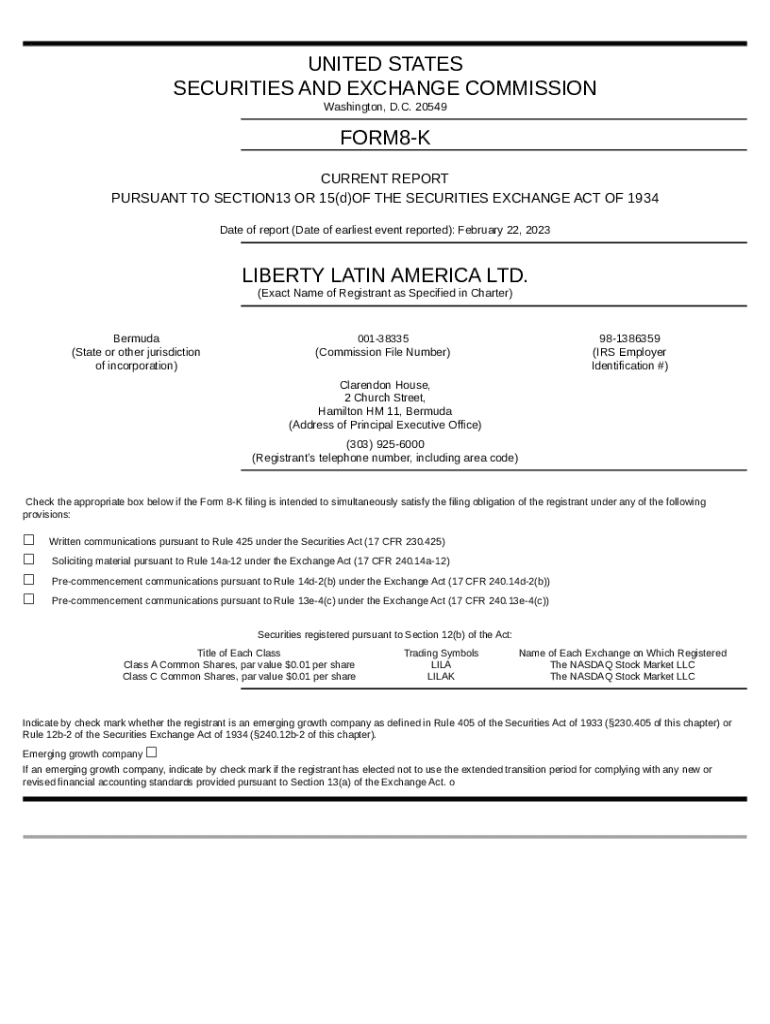 UNITED STATES
SECURITIES AND EXCHANGE COMMISSION
Washington, D.C. 20549

FORM8-K

CURRENT REPORT
PURSUANT TO SECTION13 OR 15(d)OF THE SECURITIES EXCHANGE ACT OF 1934

Date of report (Date of earliest event reported): February 22, 2023

LIBERTY LATIN AMERICA LTD.
(Exact Name of Registrant as Specified in Charter)

Bermuda
(State or other jurisdiction of incorporation)

001-38335
(Commission File Number)

98-1386359
(IRS Employer Identification #)

Clarendon House,
2 Church Street,
Hamilton HM 11, Bermuda
(Address of Principal Executive Office)

(303) 925-6000
(Registrant's telephone number, including area code)

Check the appropriate box below if the Form 8-K filing is intended to simultaneously satisfy the filing obligation of the registrant under any of the following provisions:

☐ Written communications pursuant to Rule 425 under the Securities Act (17 CFR 230.425)

☐ Soliciting material pursuant to Rule 14a-12 under the Exchange Act (17 CFR 240.14a-12)

☐ Pre-commencement communications pursuant to Rule 14d-2(b) under the Exchange Act (17 CFR 240.14d-2(b))

☐ Pre-commencement communications pursuant to Rule 13e-4(c) under the Exchange Act (17 CFR 240.13e-4(c))

Securities registered pursuant to Section 12(b) of the Act:

| Title of Each Class | Trading Symbols | Name of Each Exchange on Which Registered |
|---|---|---|
| Class A Common Shares, par value $0.01 per share | LILA | The NASDAQ Stock Market LLC |
| Class C Common Shares, par value $0.01 per share | LILAK | The NASDAQ Stock Market LLC |

Indicate by check mark whether the registrant is an emerging growth company as defined in Rule 405 of the Securities Act of 1933 (§230.405 of this chapter) or Rule 12b-2 of the Securities Exchange Act of 1934 (§240.12b-2 of this chapter).

Emerging growth company ☐

If an emerging growth company, indicate by check mark if the registrant has elected not to use the extended transition period for complying with any new or revised financial accounting standards provided pursuant to Section 13(a) of the Exchange Act. o